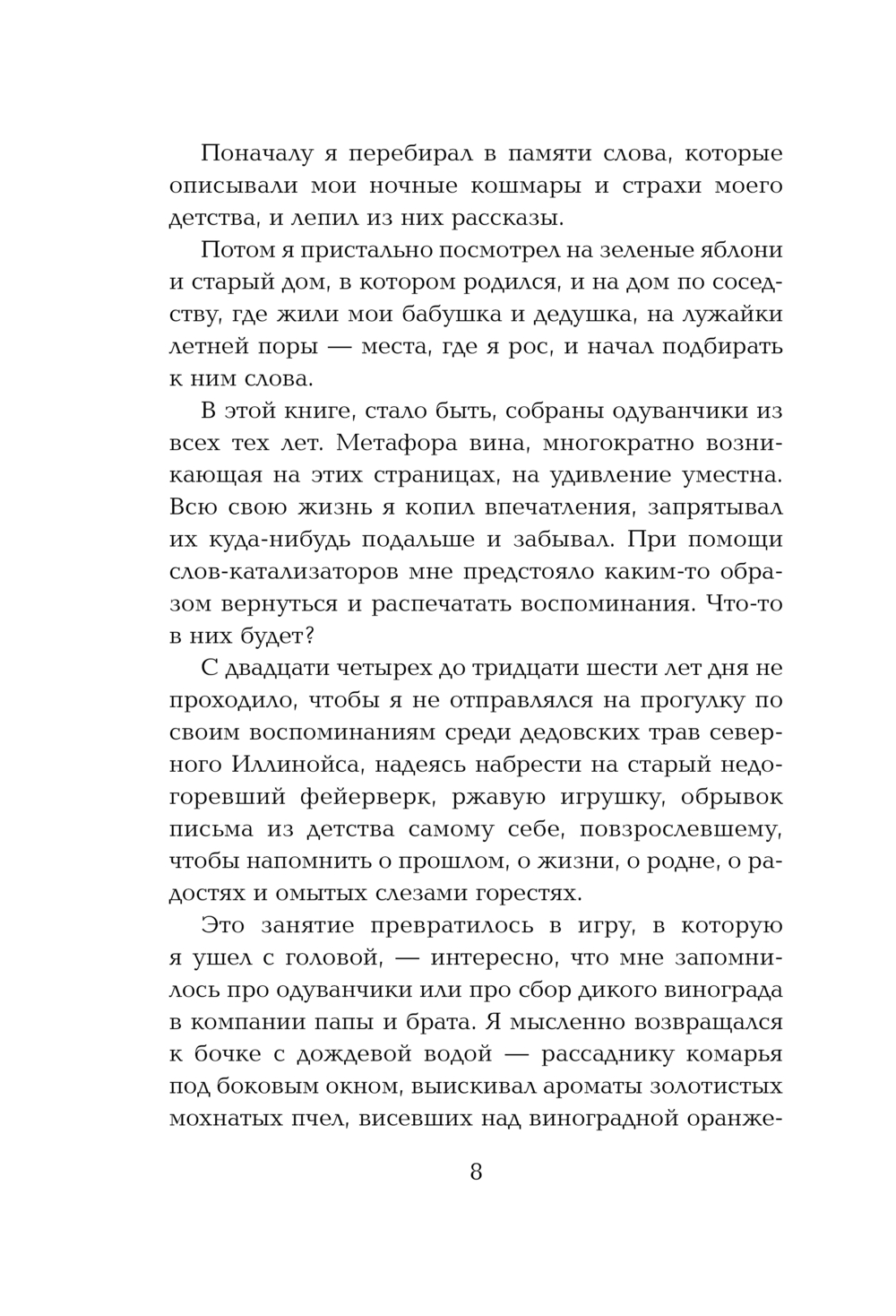 Поначалу я перебирал в памяти слова, которые описывали мои ночные кошмары и страхи моего детства, и лепил из них рассказы.

Потом я пристально посмотрел на зеленые яблони и старый дом, в котором родился, и на дом по соседству, где жили мои бабушка и дедушка, на лужайки летней поры — места, где я рос, и начал подбирать к ним слова.

В этой книге, стало быть, собраны одуванчики из всех тех лет. Метафора вина, многократно возникающая на этих страницах, на удивление уместна. Всю свою жизнь я копил впечатления, запрятывал их куда-нибудь подальше и забывал. При помощи слов-катализаторов мне предстояло каким-то образом вернуться и распечатать воспоминания. Что-то в них будет?

С двадцати четырех до тридцати шести лет дня не проходило, чтобы я не отправлялся на прогулку по своим воспоминаниям среди дедовских трав северного Иллинойса, надеясь набрести на старый недогоревший фейерверк, ржавую игрушку, обрывок письма из детства самому себе, повзрослевшему, чтобы напомнить о прошлом, о жизни, о родне, о радостях и омытых слезами горестях.

Это занятие превратилось в игру, в которую я ушел с головой, — интересно, что мне запомнилось про одуванчики или про сбор дикого винограда в компании папы и брата. Я мысленно возвращался к бочке с дождевой водой — рассаднику комарья под боковым окном, выискивал ароматы золотистых мохнатых пчел, висевших над виноградной оранже-

8